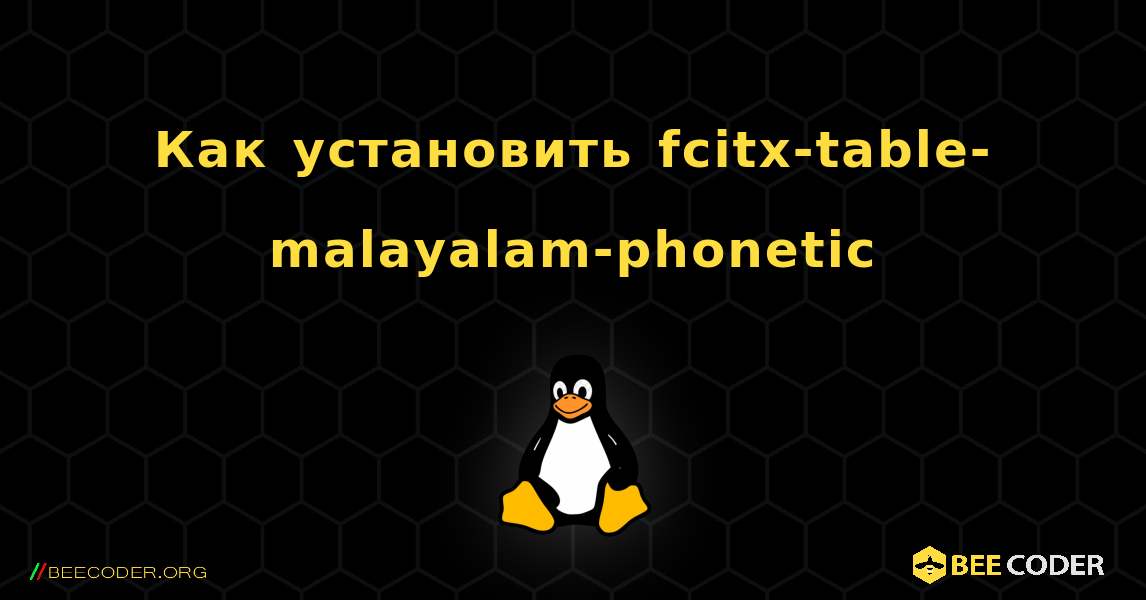 Как установить fcitx-table-malayalam-phonetic

//BEECODER.ORG

BEE CODER